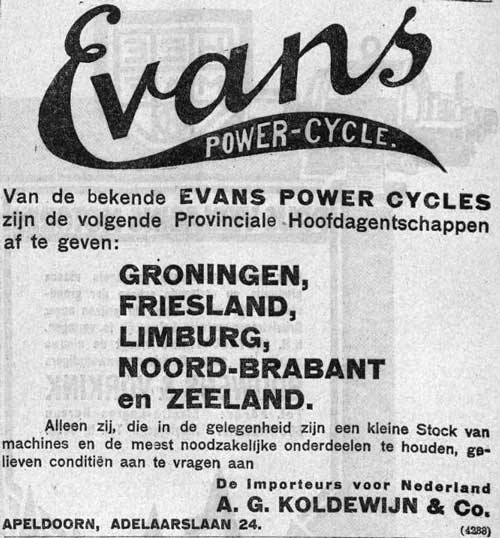 Evans

POWER-CYCLE.

Van de bekende EVANS POWER CYCLES zijn de volgende Provinciale Hoofdagentschappen af te geven:

GRONINGEN,
FRIESLAND,
LIMBURG,
NOORD-BRABANT
en ZEELAND.

Alleen zij, die in de gelegenheid zijn een kleine Stock van machines en de meest noodzakelijke onderdeelen te houden, gelieven conditiën aan te vragen aan

De Importeurs voor Nederland
A. G. KOLDEWIJN & Co.
APELDOORN, ADELAARSLAAN 24.

(4288)